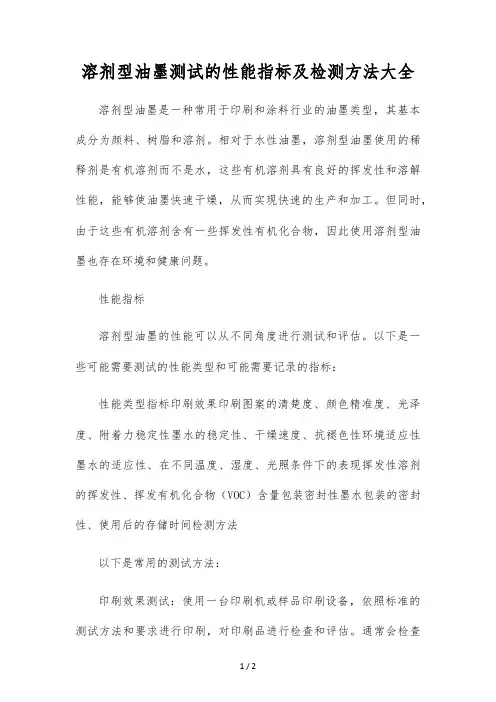 溶剂型油墨测试的性能指标及检测方法大全

溶剂型油墨是一种常用于印刷和涂料行业的油墨类型，其基本成分为颜料、树脂和溶剂。相对于水性油墨，溶剂型油墨使用的稀释剂是有机溶剂而不是水，这些有机溶剂具有良好的挥发性和溶解性能，能够使油墨快速干燥，从而实现快速的生产和加工。但同时，由于这些有机溶剂含有一些挥发性有机化合物，因此使用溶剂型油墨也存在环境和健康问题。

性能指标

溶剂型油墨的性能可以从不同角度进行测试和评估。以下是一些可能需要测试的性能类型和可能需要记录的指标：

性能类型指标印刷效果印刷图案的清楚度、颜色精准度、光泽度、附着力稳定性墨水的稳定性、干燥速度、抗褪色性环境适应性墨水的适应性、在不同温度、湿度、光照条件下的表现挥发性溶剂的挥发性、挥发有机化合物（VOC）含量包装密封性墨水包装的密封性、使用后的存储时间检测方法

以下是常用的测试方法：

印刷效果测试：使用一台印刷机或样品印刷设备，依照标准的测试方法和要求进行印刷，对印刷品进行检查和评估。通常会检查

1 / 2